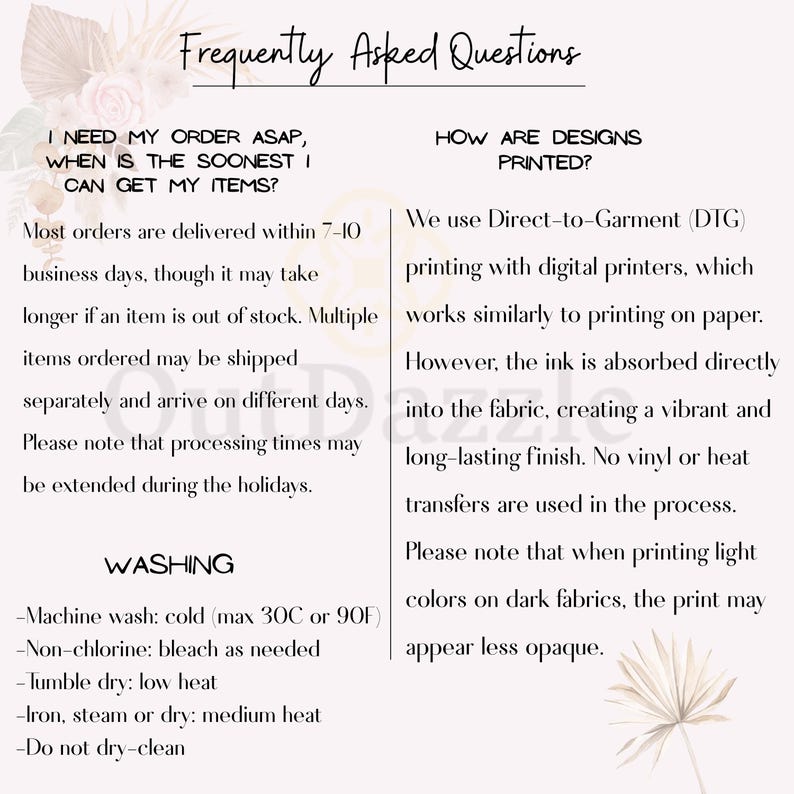 Frequently Asked Questions

I NEED MY ORDER ASAP, WHEN IS THE SOONEST I CAN GET MY ITEMS?

Most orders are delivered within 7-10 business days, though it may take longer if an item is out of stock. Multiple items ordered may be shipped separately and arrive on different days. Please note that processing times may be extended during the holidays.

WASHING

-Machine wash: cold (max 30C or 90F)
-Non-chlorine: bleach as needed
-Tumble dry: low heat
-Iron, steam or dry: medium heat
-Do not dry-clean

HOW ARE DESIGNS PRINTED?

We use Direct-to-Garment (DTG) printing with digital printers, which works similarly to printing on paper. However, the ink is absorbed directly into the fabric, creating a vibrant and long-lasting finish. No vinyl or heat transfers are used in the process. Please note that when printing light colors on dark fabrics, the print may appear less opaque.

OutDazzle